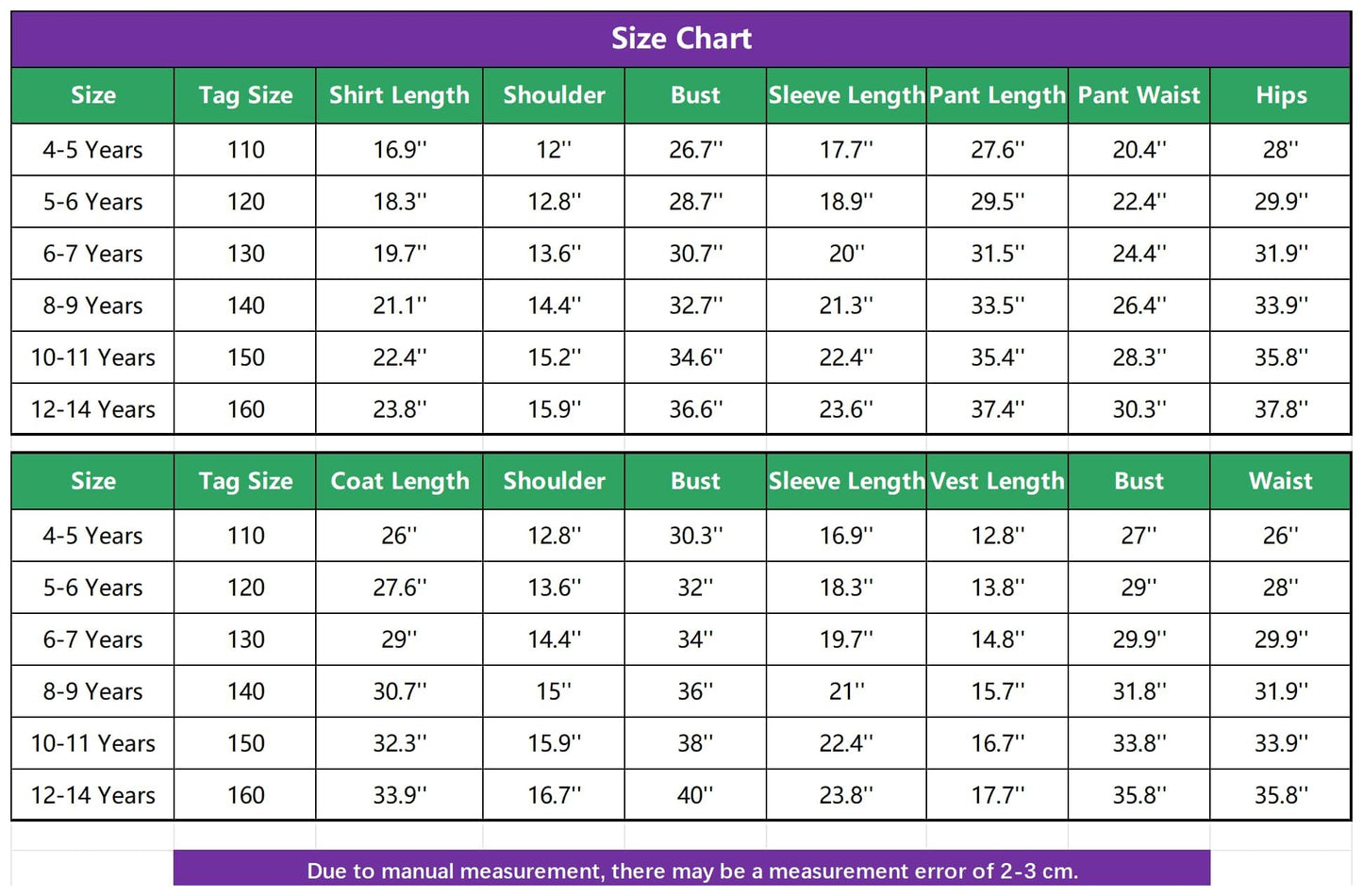 Size Chart

| Size | Tag Size | Shirt Length | Shoulder | Bust | Sleeve Length | Pant Length | Pant Waist | Hips |
|---|---|---|---|---|---|---|---|---|
| 4-5 Years | 110 | 16.9'' | 12'' | 26.7'' | 17.7'' | 27.6'' | 20.4'' | 28'' |
| 5-6 Years | 120 | 18.3'' | 12.8'' | 28.7'' | 18.9'' | 29.5'' | 22.4'' | 29.9'' |
| 6-7 Years | 130 | 19.7'' | 13.6'' | 30.7'' | 20'' | 31.5'' | 24.4'' | 31.9'' |
| 8-9 Years | 140 | 21.1'' | 14.4'' | 32.7'' | 21.3'' | 33.5'' | 26.4'' | 33.9'' |
| 10-11 Years | 150 | 22.4'' | 15.2'' | 34.6'' | 22.4'' | 35.4'' | 28.3'' | 35.8'' |
| 12-14 Years | 160 | 23.8'' | 15.9'' | 36.6'' | 23.6'' | 37.4'' | 30.3'' | 37.8'' |

| Size | Tag Size | Coat Length | Shoulder | Bust | Sleeve Length | Vest Length | Bust | Waist |
|---|---|---|---|---|---|---|---|---|
| 4-5 Years | 110 | 26'' | 12.8'' | 30.3'' | 16.9'' | 12.8'' | 27'' | 26'' |
| 5-6 Years | 120 | 27.6'' | 13.6'' | 32'' | 18.3'' | 13.8'' | 29'' | 28'' |
| 6-7 Years | 130 | 29'' | 14.4'' | 34'' | 19.7'' | 14.8'' | 29.9'' | 29.9'' |
| 8-9 Years | 140 | 30.7'' | 15'' | 36'' | 21'' | 15.7'' | 31.8'' | 31.9'' |
| 10-11 Years | 150 | 32.3'' | 15.9'' | 38'' | 22.4'' | 16.7'' | 33.8'' | 33.9'' |
| 12-14 Years | 160 | 33.9'' | 16.7'' | 40'' | 23.8'' | 17.7'' | 35.8'' | 35.8'' |

Due to manual measurement, there may be a measurement error of 2-3 cm.